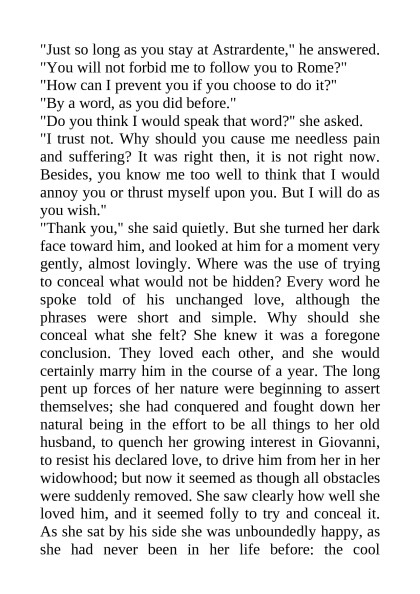 "Just so long as you stay at Astrardente," he answered.

"You will not forbid me to follow you to Rome?"

"How can I prevent you if you choose to do it?"

"By a word, as you did before."

"Do you think I would speak that word?" she asked.

"I trust not. Why should you cause me needless pain and suffering? It was right then, it is not right now. Besides, you know me too well to think that I would annoy you or thrust myself upon you. But I will do as you wish."

"Thank you," she said quietly. But she turned her dark face toward him, and looked at him for a moment very gently, almost lovingly. Where was the use of trying to conceal what would not be hidden? Every word he spoke told of his unchanged love, although the phrases were short and simple. Why should she conceal what she felt? She knew it was a foregone conclusion. They loved each other, and she would certainly marry him in the course of a year. The long pent up forces of her nature were beginning to assert themselves; she had conquered and fought down her natural being in the effort to be all things to her old husband, to quench her growing interest in Giovanni, to resist his declared love, to drive him from her in her widowhood; but now it seemed as though all obstacles were suddenly removed. She saw clearly how well she loved him, and it seemed folly to try and conceal it. As she sat by his side she was unboundedly happy, as she had never been in her life before: the cool